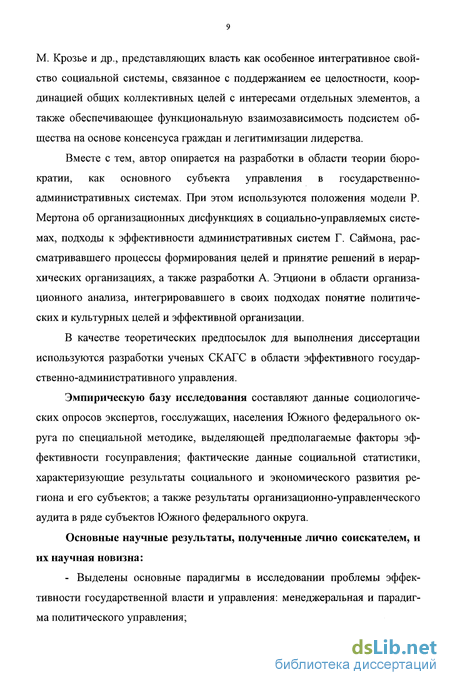 9

М. Крозье и др., представляющих власть как особенное интегративное свойство социальной системы, связанное с поддержанием ее целостности, координацией общих коллективных целей с интересами отдельных элементов, а также обеспечивающее функциональную взаимозависимость подсистем общества на основе консенсуса граждан и легитимизации лидерства.

Вместе с тем, автор опирается на разработки в области теории бюрократии, как основного субъекта управления в государственно-административных системах. При этом используются положения модели Р. Мертона об организационных дисфункциях в социально-управляемых системах, подходы к эффективности административных систем Г. Саймона, рассматривавшего процессы формирования целей и принятие решений в иерархических организациях, а также разработки А. Этциони в области организационного анализа, интегрировавшего в своих подходах понятие политических и культурных целей и эффективной организации.

В качестве теоретических предпосылок для выполнения диссертации используются разработки ученых СКАГС в области эффективного государственно-административного управления.

Эмпирическую базу исследования составляют данные социологических опросов экспертов, госслужащих, населения Южного федерального округа по специальной методике, выделяющей предполагаемые факторы эффективности госуправления; фактические данные социальной статистики, характеризующие результаты социального и экономического развития региона и его субъектов; а также результаты организационно-управленческого аудита в ряде субъектов Южного федерального округа.

Основные научные результаты, полученные лично соискателем, и их научная новизна:

- Выделены основные парадигмы в исследовании проблемы эффективности государственной власти и управления: менеджеральная и парадигма политического управления;

dsLib.net
библиотека диссертаций